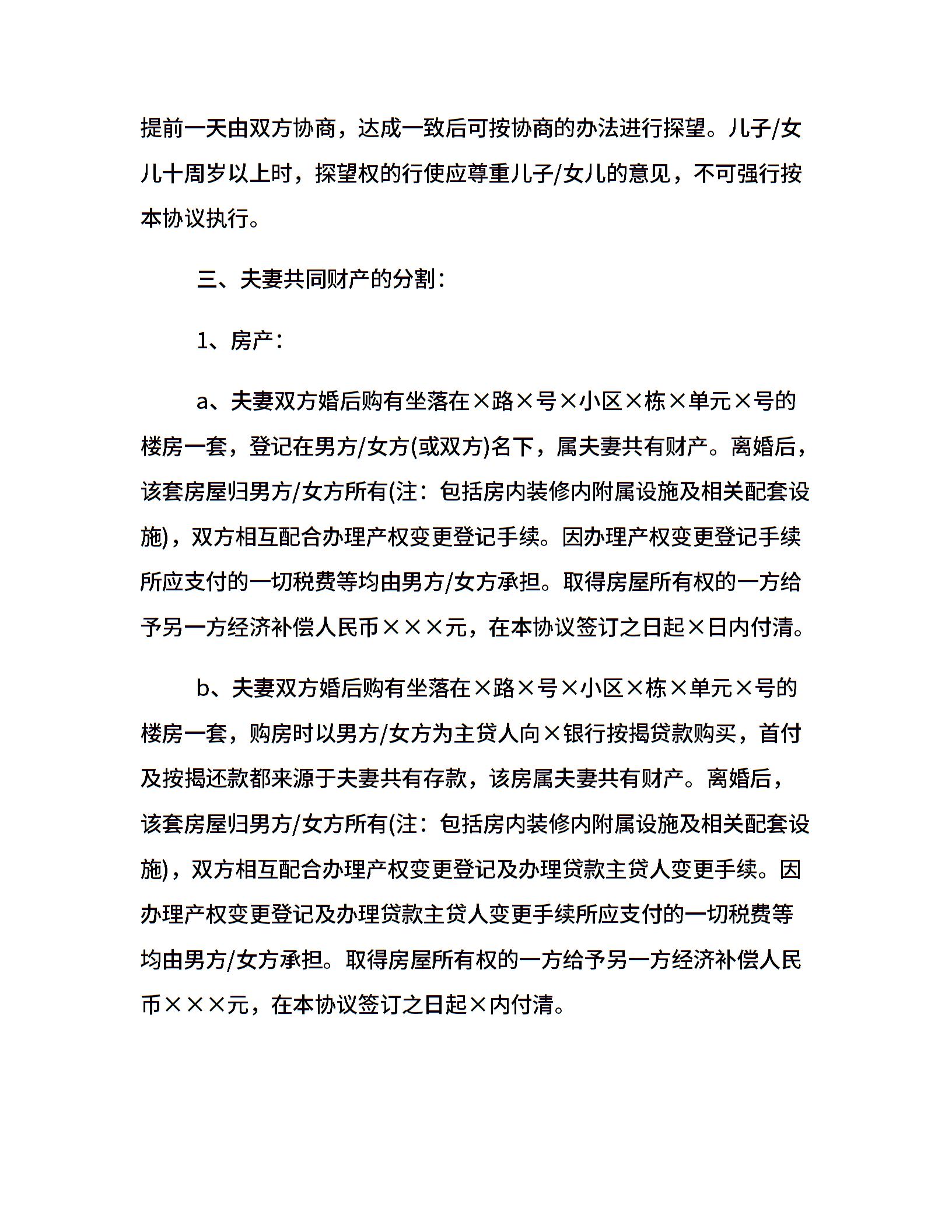 提前一天由双方协商，达成一致后可按协商的办法进行探望。儿子/女儿十周岁以上时，探望权的行使应尊重儿子/女儿的意见，不可强行按本协议执行。

三、夫妻共同财产的分割：

1、房产：

a、夫妻双方婚后购有坐落在×路×号×小区×栋×单元×号的楼房一套，登记在男方/女方(或双方)名下，属夫妻共有财产。离婚后，该套房屋归男方/女方所有(注：包括房内装修内附属设施及相关配套设施)，双方相互配合办理产权变更登记手续。因办理产权变更登记手续所应支付的一切税费等均由男方/女方承担。取得房屋所有权的一方给予另一方经济补偿人民币×××元，在本协议签订之日起×日内付清。

b、夫妻双方婚后购有坐落在×路×号×小区×栋×单元×号的楼房一套，购房时以男方/女方为主贷人向×银行按揭贷款购买，首付及按揭还款都来源于夫妻共有存款，该房属夫妻共有财产。离婚后，该套房屋归男方/女方所有(注：包括房内装修内附属设施及相关配套设施)，双方相互配合办理产权变更登记及办理贷款主贷人变更手续。因办理产权变更登记及办理贷款主贷人变更手续所应支付的一切税费等均由男方/女方承担。取得房屋所有权的一方给予另一方经济补偿人民币×××元，在本协议签订之日起×内付清。